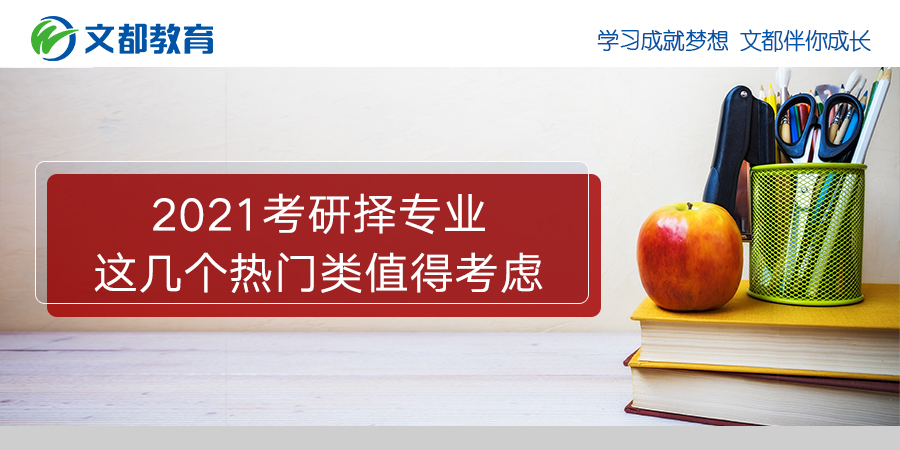 文都教育

学习成就梦想 文都伴你成长

2021考研择专业
这几个热门类值得考虑